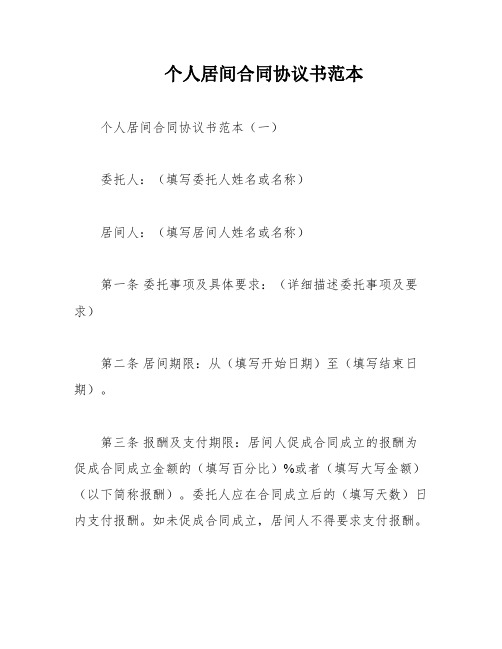 个人居间合同协议书范本

个人居间合同协议书范本（一）

委托人：（填写委托人姓名或名称）

居间人：（填写居间人姓名或名称）

第一条 委托事项及具体要求：（详细描述委托事项及要求）

第二条 居间期限：从（填写开始日期）至（填写结束日期）。

第三条 报酬及支付期限：居间人促成合同成立的报酬为促成合同成立金额的（填写百分比）%或者（填写大写金额）（以下简称报酬）。委托人应在合同成立后的（填写天数）日内支付报酬。如未促成合同成立，居间人不得要求支付报酬。